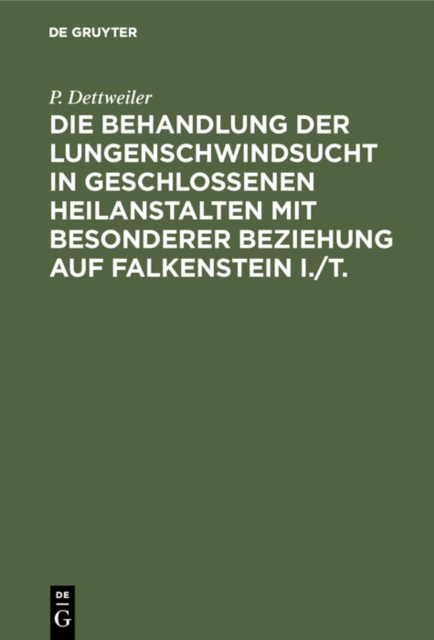 DE GRUYTER

P. Dettweiler

DIE BEHANDLUNG DER LUNGENSCHWINDSUCHT IN GESCHLOSSENEN HEILANSTALTEN MIT BESONDERER BEZIEHUNG AUF FALKENSTEIN I./T.

DE G